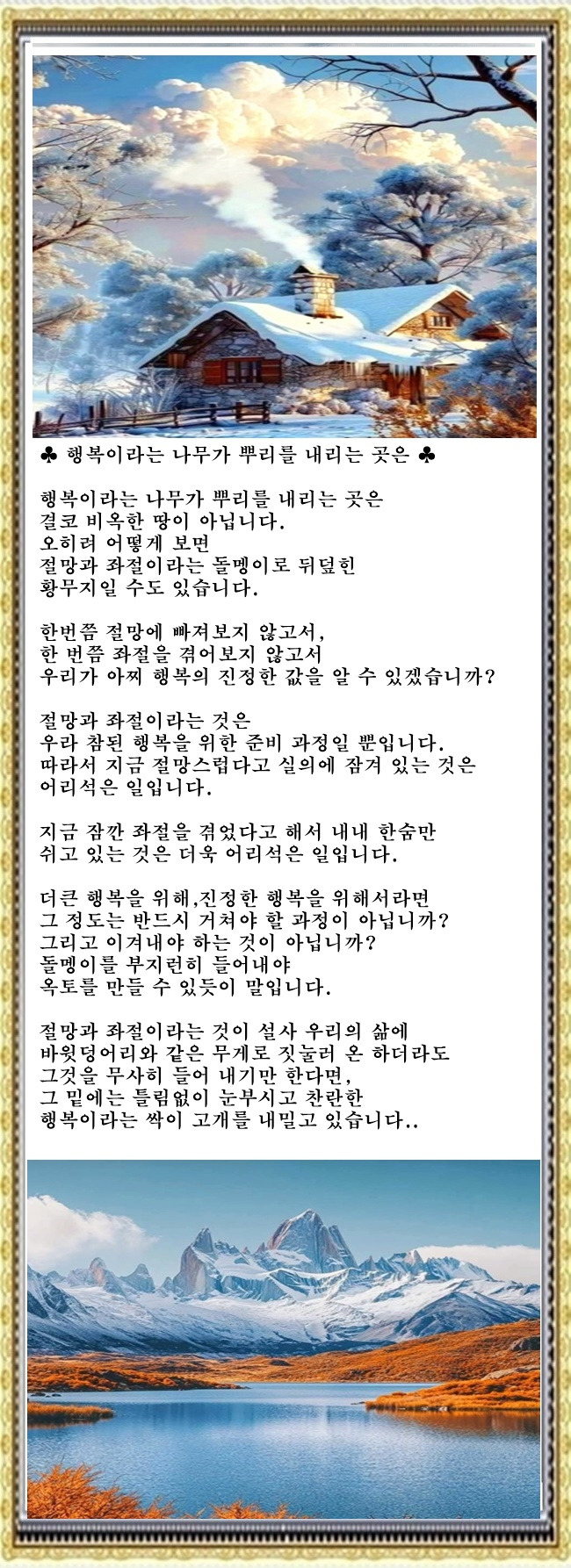 ♣ 행복이라는 나무가 뿌리를 내리는 곳은 ♣

행복이라는 나무가 뿌리를 내리는 곳은
결코 비옥한 땅이 아닙니다.
오히려 어떻게 보면
절망과 좌절이라는 돌멩이로 뒤덮힌
황무지일 수도 있습니다.

한번쯤 절망에 빠져보지 않고서,
한 번쯤 좌절을 겪어보지 않고서
우리가 아찌 행복의 진정한 값을 알 수 있겠습니까?

절망과 좌절이라는 것은
우라 참된 행복을 위한 준비 과정일 뿐입니다.
따라서 지금 절망스럽다고 실의에 잠겨 있는 것은
어리석은 일입니다.

지금 잠깐 좌절을 겪었다고 해서 내내 한숨만
쉬고 있는 것은 더욱 어리석은 일입니다.

더큰 행복을 위해,진정한 행복을 위해서라면
그 정도는 반드시 거쳐야 할 과정이 아닙니까?
그리고 이겨내야 하는 것이 아닙니까?
돌멩이를 부지런히 들어내야
옥토를 만들 수 있듯이 말입니다.

절망과 좌절이라는 것이 설사 우리의 삶에
바윗덩어리와 같은 무게로 짓눌러 온 하더라도
그것을 무사히 들어 내기만 한다면,
그 밑에는 틀림없이 눈부시고 찬란한
행복이라는 싹이 고개를 내밀고 있습니다..